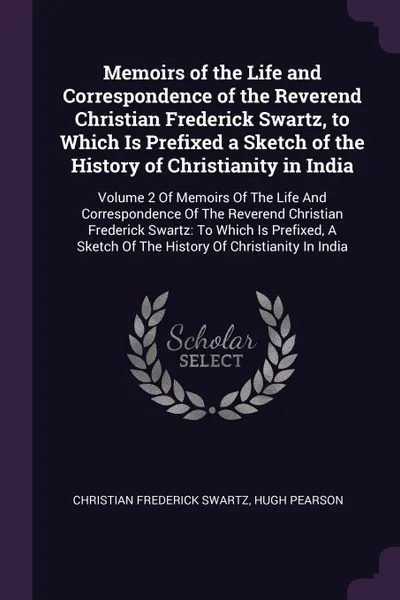 Memoirs of the Life and Correspondence of the Reverend Christian Frederick Swartz, to Which Is Prefixed a Sketch of the History of Christianity in India

Volume 2 Of Memoirs Of The Life And Correspondence Of The Reverend Christian Frederick Swartz: To Which Is Prefixed, A Sketch Of The History Of Christianity In India

Scholar
SELECT

CHRISTIAN FREDERICK SWARTZ, HUGH PEARSON